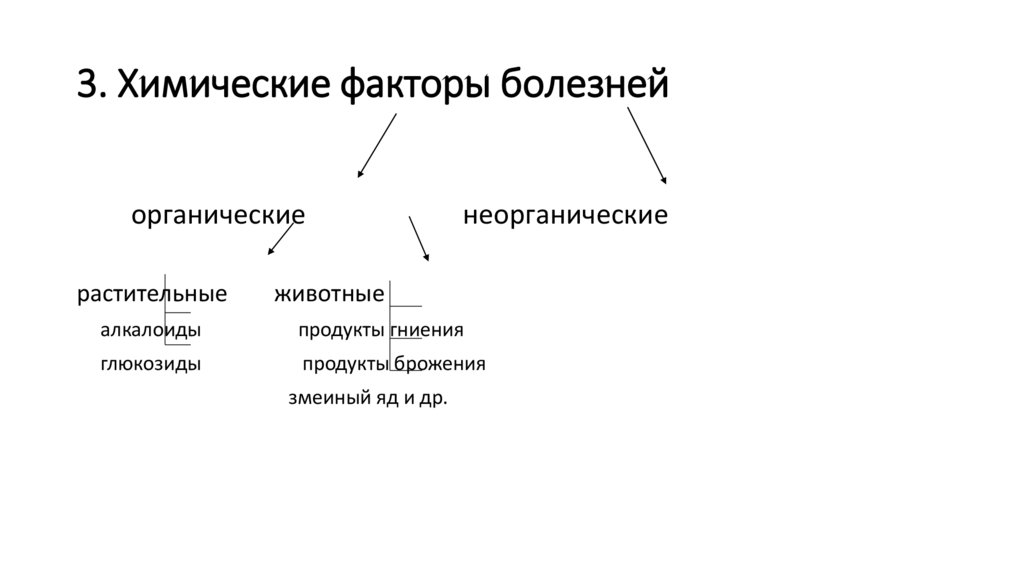 3. Химические факторы болезней

органические неорганические

растительные животные

алкалоиды продукты гниения

глюкозиды продукты брожения

змеиный яд и др.